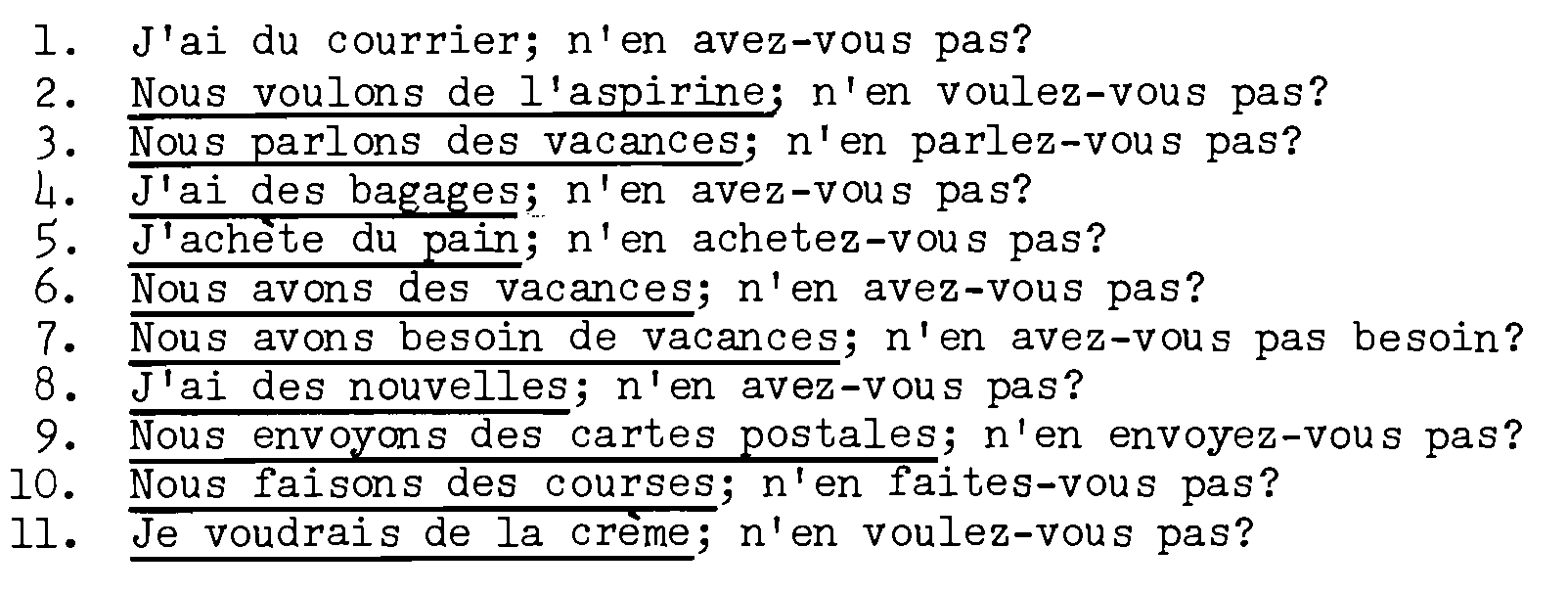 1. J'ai du courrier; n'en avez-vous pas?
2. Nous voulons de l'aspirine; n'en voulez-vous pas?
3. Nous parlons des vacances; n'en parlez-vous pas?
4. J'ai des bagages; n'en avez-vous pas?
5. J'achète du pain; n'en achetez-vous pas?
6. Nous avons des vacances; n'en avez-vous pas?
7. Nous avons besoin de vacances; n'en avez-vous pas besoin?
8. J'ai des nouvelles; n'en avez-vous pas?
9. Nous envoyons des cartes postales; n'en envoyez-vous pas?
10. Nous faisons des courses; n'en faites-vous pas?
11. Je voudrais de la crème; n'en voulez-vous pas?